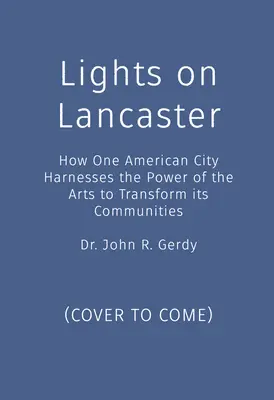 Lights on Lancaster

How One American City Harnesses the Power of the Arts to Transform its Communities

Dr. John R. Gerdy

(COVER TO COME)